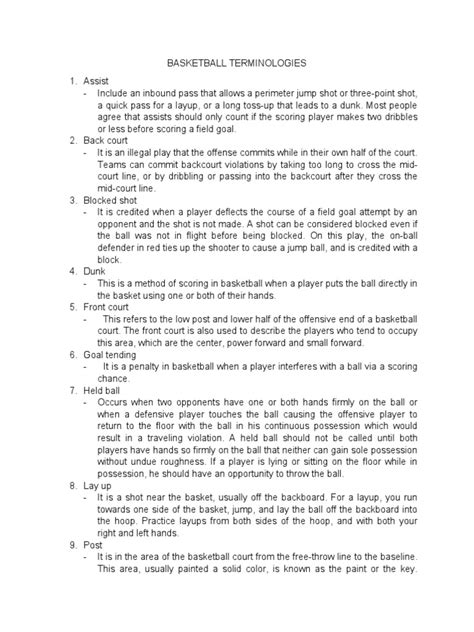 BASKETBALL TERMINOLOGIES

1. Assist
- Include an inbound pass that allows a perimeter jump shot or three-point shot, a quick pass for a layup, or a long toss-up that leads to a dunk. Most people agree that assists should only count if the scoring player makes two dribbles or less before scoring a field goal.

2. Back court
- It is an illegal play that the offense commits while in their own half of the court. Teams can commit backcourt violations by taking too long to cross the mid-court line, or by dribbling or passing into the backcourt after they cross the mid-court line.

3. Blocked shot
- It is credited when a player deflects the course of a field goal attempt by an opponent and the shot is not made. A shot can be considered blocked even if the ball was not in flight before being blocked. On this play, the on-ball defender in red ties up the shooter to cause a jump ball, and is credited with a block.

4. Dunk
- This is a method of scoring in basketball when a player puts the ball directly in the basket using one or both of their hands.

5. Front court
- This refers to the low post and lower half of the offensive end of a basketball court. The front court is also used to describe the players who tend to occupy this area, which are the center, power forward and small forward.

6. Goal tending
- It is a penalty in basketball when a player interferes with a ball via a scoring chance.

7. Held ball
- Occurs when two opponents have one or both hands firmly on the ball or when a defensive player touches the ball causing the offensive player to return to the floor with the ball in his continuous possession which would result in a traveling violation. A held ball should not be called until both players have hands so firmly on the ball that neither can gain sole possession without undue roughness. If a player is lying or sitting on the floor while in possession, he should have an opportunity to throw the ball.

8. Lay up
- It is a shot near the basket, usually off the backboard. For a layup, you run towards one side of the basket, jump, and lay the ball off the backboard into the hoop. Practice layups from both sides of the hoop, and with both your right and left hands.

9. Post
- It is in the area of the basketball court from the free-throw line to the baseline. This area, usually painted a solid color, is known as the paint or the key.